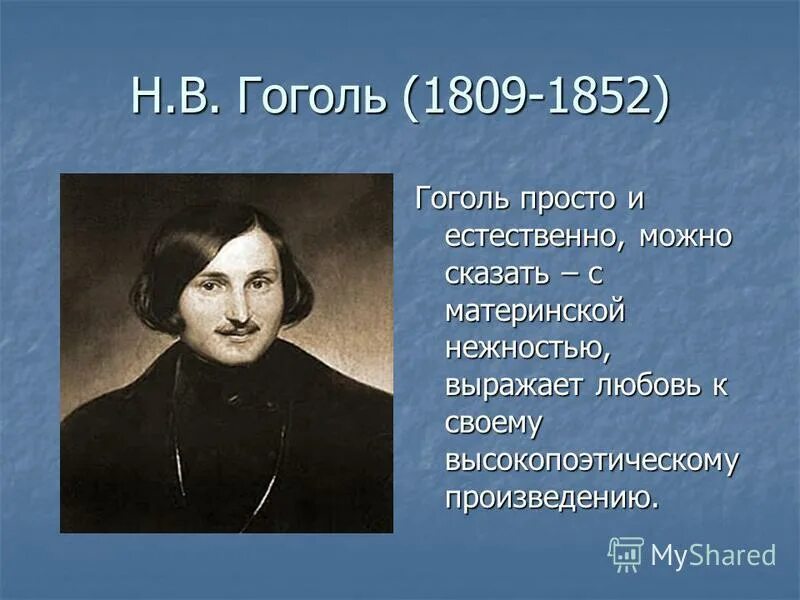 Н.В. Гоголь (1809-1852)

Гоголь просто и естественно, можно сказать – с материнской нежностью, выражает любовь к своему высокопоэтическому произведению.

MyShared